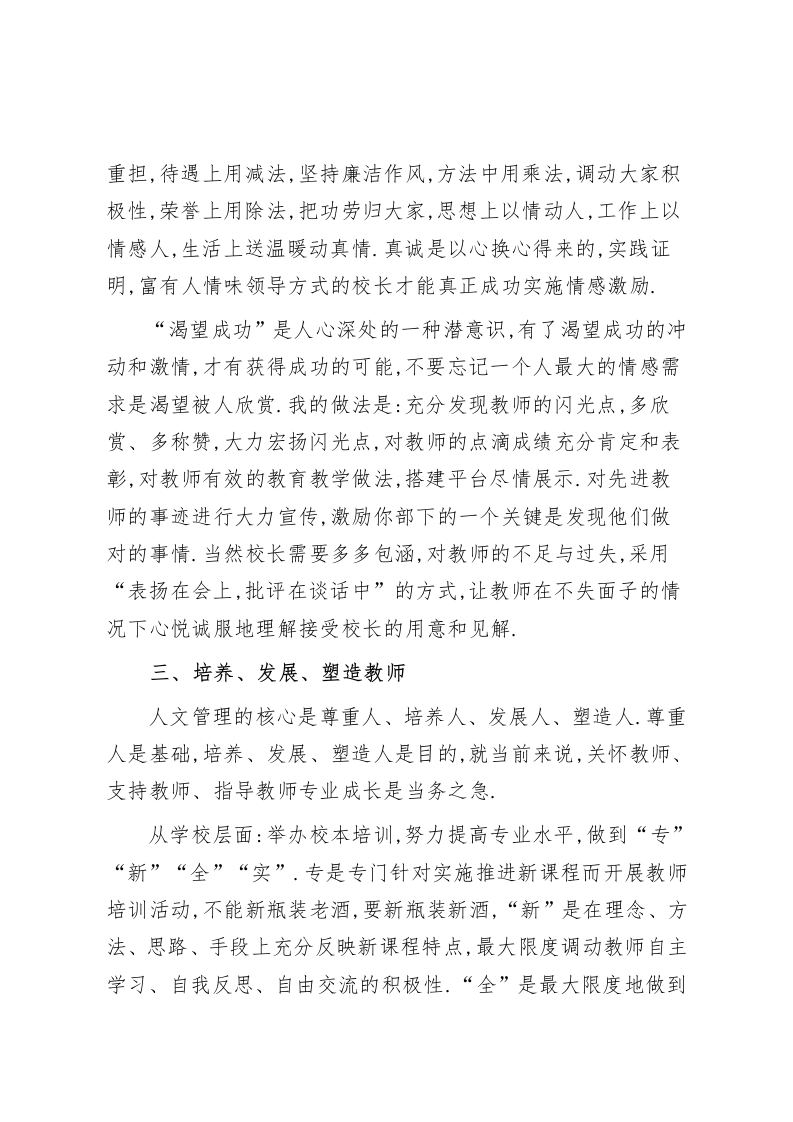 重担,待遇上用减法,坚持廉洁作风,方法中用乘法,调动大家积极性,荣誉上用除法,把功劳归大家,思想上以情动人,工作上以情感人,生活上送温暖动真情.真诚是以心换心得来的,实践证明,富有人情味领导方式的校长才能真正成功实施情感激励.

“渴望成功”是人心深处的一种潜意识,有了渴望成功的冲动和激情,才有获得成功的可能,不要忘记一个人最大的情感需求是渴望被人欣赏.我的做法是:充分发现教师的闪光点,多欣赏、多称赞,大力宏扬闪光点,对教师的点滴成绩充分肯定和表彰,对教师有效的教育教学做法,搭建平台尽情展示.对先进教师的事迹进行大力宣传,激励你部下的一个关键是发现他们做对的事情.当然校长需要多多包涵,对教师的不足与过失,采用“表扬在会上,批评在谈话中”的方式,让教师在不失面子的情况下心悦诚服地理解接受校长的用意和见解.

三、培养、发展、塑造教师

人文管理的核心是尊重人、培养人、发展人、塑造人.尊重人是基础,培养、发展、塑造人是目的,就当前来说,关怀教师、支持教师、指导教师专业成长是当务之急.

从学校层面:举办校本培训,努力提高专业水平,做到“专”“新”“全”“实”.专是专门针对实施推进新课程而开展教师培训活动,不能新瓶装老酒,要新瓶装新酒,“新”是在理念、方法、思路、手段上充分反映新课程特点,最大限度调动教师自主学习、自我反思、自由交流的积极性.“全”是最大限度地做到